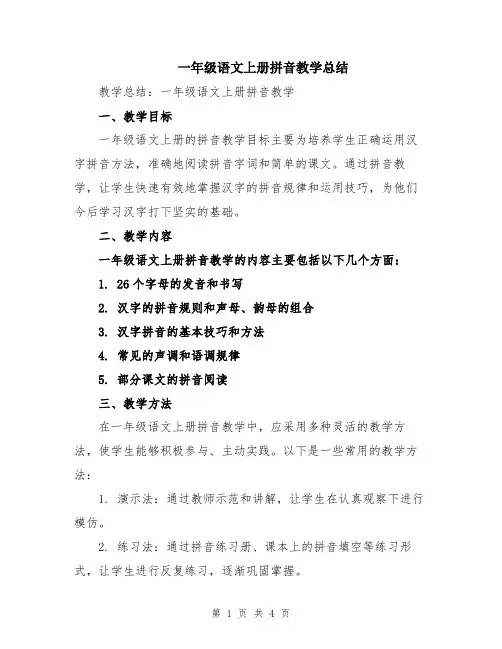 一年级语文上册拼音教学总结

教学总结：一年级语文上册拼音教学

一、教学目标

一年级语文上册的拼音教学目标主要为培养学生正确运用汉字拼音方法，准确地阅读拼音字词和简单的课文。通过拼音教学，让学生快速有效地掌握汉字的拼音规律和运用技巧，为他们今后学习汉字打下坚实的基础。

二、教学内容

一年级语文上册拼音教学的内容主要包括以下几个方面：

1. 26个字母的发音和书写

2. 汉字的拼音规则和声母、韵母的组合

3. 汉字拼音的基本技巧和方法

4. 常见的声调和语调规律

5. 部分课文的拼音阅读

三、教学方法

在一年级语文上册拼音教学中，应采用多种灵活的教学方法，使学生能够积极参与、主动实践。以下是一些常用的教学方法：

1. 演示法：通过教师示范和讲解，让学生在认真观察下进行模仿。

2. 练习法：通过拼音练习册、课本上的拼音填空等练习形式，让学生进行反复练习，逐渐巩固掌握。

第 1 页 共 4 页